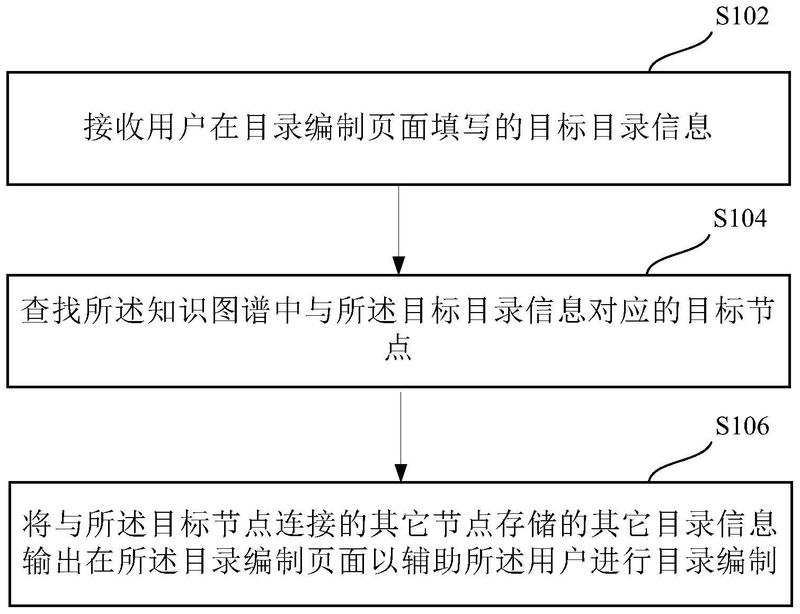 S102

接收用户在目录编制页面填写的目标目录信息

S104

查找所述知识图谱中与所述目标目录信息对应的目标节点

S106

将与所述目标节点连接的其它节点存储的其它目录信息输出在所述目录编制页面以辅助所述用户进行目录编制